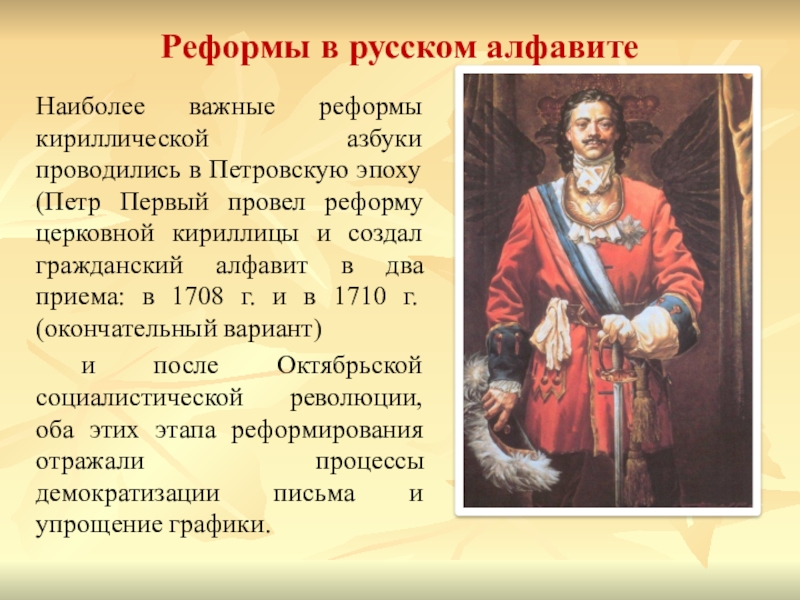 Реформы в русском алфавите

Наиболее важные реформы кириллической азбуки проводились в Петровскую эпоху (Петр Первый провел реформу церковной кириллицы и создал гражданский алфавит в два приема: в 1708 г. и в 1710 г. (окончательный вариант)

и после Октябрьской социалистической революции, оба этих этапа реформирования отражали процессы демократизации письма и упрощение графики.